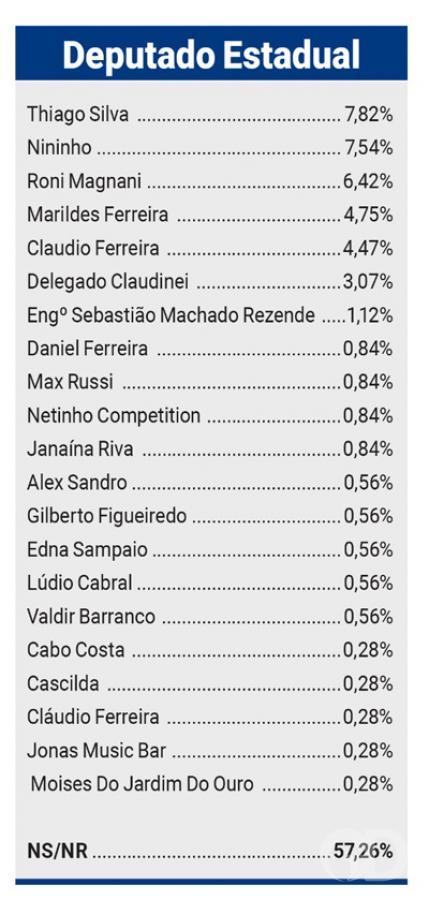 Deputado Estadual

Thiago Silva 7,82%
Nininho 7,54%
Roni Magnani 6,42%
Marildes Ferreira 4,75%
Claudio Ferreira 4,47%
Delegado Claudinei 3,07%
Engº Sebastião Machado Rezende 1,12%
Daniel Ferreira 0,84%
Max Russi 0,84%
Netinho Competition 0,84%
Janaína Riva 0,84%
Alex Sandro 0,56%
Gilberto Figueiredo 0,56%
Edna Sampaio 0,56%
Lúdio Cabral 0,56%
Valdir Barranco 0,56%
Cabo Costa 0,28%
Cascilda 0,28%
Cláudio Ferreira 0,28%
Jonas Music Bar 0,28%
Moises Do Jardim Do Ouro 0,28%

NS/NR 57,26%